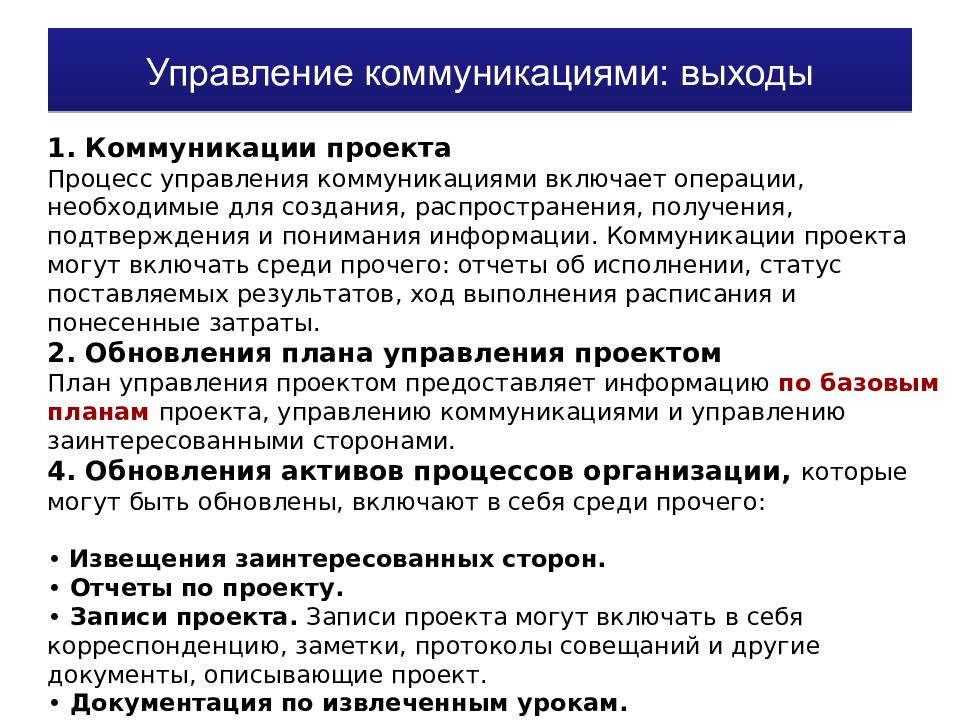 Управление коммуникациями: выходы

1. Коммуникации проекта
Процесс управления коммуникациями включает операции, необходимые для создания, распространения, получения, подтверждения и понимания информации. Коммуникации проекта могут включать среди прочего: отчеты об исполнении, статус поставляемых результатов, ход выполнения расписания и понесенные затраты.
2. Обновления плана управления проектом
План управления проектом предоставляет информацию по базовым планам проекта, управлению коммуникациями и управлению заинтересованными сторонами.
4. Обновления активов процессов организации, которые могут быть обновлены, включают в себя среди прочего:

• Извещения заинтересованных сторон.
• Отчеты по проекту.
• Записи проекта. Записи проекта могут включать в себя корреспонденцию, заметки, протоколы совещаний и другие документы, описывающие проект.
• Документация по извлеченным урокам.